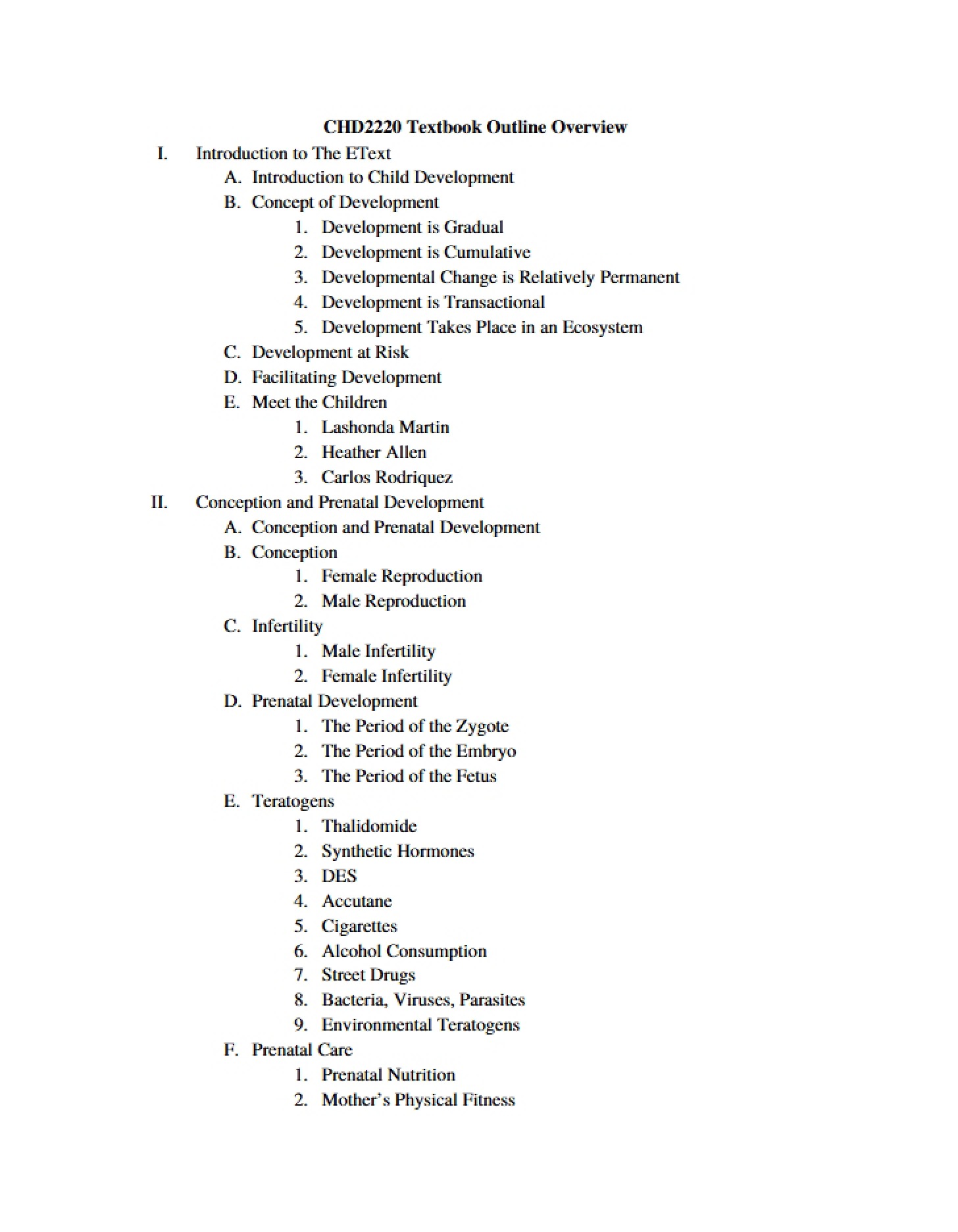 CHD2220 Textbook Outline Overview

I. Introduction to The EText
A. Introduction to Child Development
B. Concept of Development
1. Development is Gradual
2. Development is Cumulative
3. Developmental Change is Relatively Permanent
4. Development is Transactional
5. Development Takes Place in an Ecosystem
C. Development at Risk
D. Facilitating Development
E. Meet the Children
1. Lashonda Martin
2. Heather Allen
3. Carlos Rodriquez
II. Conception and Prenatal Development
A. Conception and Prenatal Development
B. Conception
1. Female Reproduction
2. Male Reproduction
C. Infertility
1. Male Infertility
2. Female Infertility
D. Prenatal Development
1. The Period of the Zygote
2. The Period of the Embryo
3. The Period of the Fetus
E. Teratogens
1. Thalidomide
2. Synthetic Hormones
3. DES
4. Accutane
5. Cigarettes
6. Alcohol Consumption
7. Street Drugs
8. Bacteria, Viruses, Parasites
9. Environmental Teratogens
F. Prenatal Care
1. Prenatal Nutrition
2. Mother's Physical Fitness